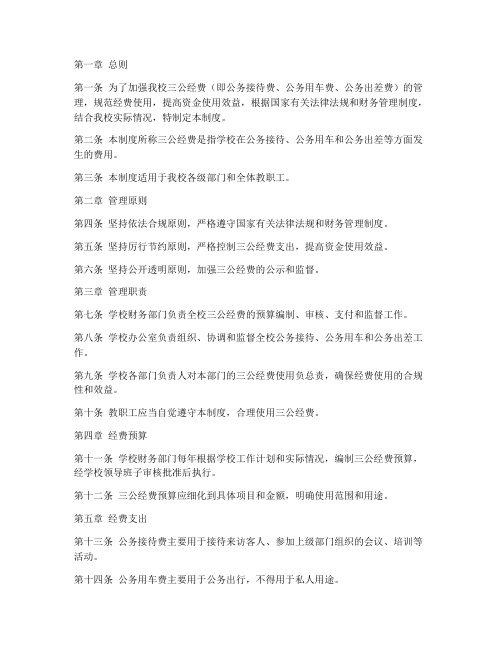 第一章 总则

第一条 为了加强我校三公经费（即公务接待费、公务用车费、公务出差费）的管理，规范经费使用，提高资金使用效益，根据国家有关法律法规和财务管理制度，结合我校实际情况，特制定本制度。

第二条 本制度所称三公经费是指学校在公务接待、公务用车和公务出差等方面发生的费用。

第三条 本制度适用于我校各级部门和全体教职工。

第二章 管理原则

第四条 坚持依法合规原则，严格遵守国家有关法律法规和财务管理制度。

第五条 坚持厉行节约原则，严格控制三公经费支出，提高资金使用效益。

第六条 坚持公开透明原则，加强三公经费的公示和监督。

第三章 管理职责

第七条 学校财务部门负责全校三公经费的预算编制、审核、支付和监督工作。

第八条 学校办公室负责组织、协调和监督全校公务接待、公务用车和公务出差工作。

第九条 学校各部门负责人对本部门的三公经费使用负总责，确保经费使用的合规性和效益。

第十条 教职工应当自觉遵守本制度，合理使用三公经费。

第四章 经费预算

第十一条 学校财务部门每年根据学校工作计划和实际情况，编制三公经费预算，经学校领导班子审核批准后执行。

第十二条 三公经费预算应细化到具体项目和金额，明确使用范围和用途。

第五章 经费支出

第十三条 公务接待费主要用于接待来访客人、参加上级部门组织的会议、培训等活动。

第十四条 公务用车费主要用于公务出行，不得用于私人用途。